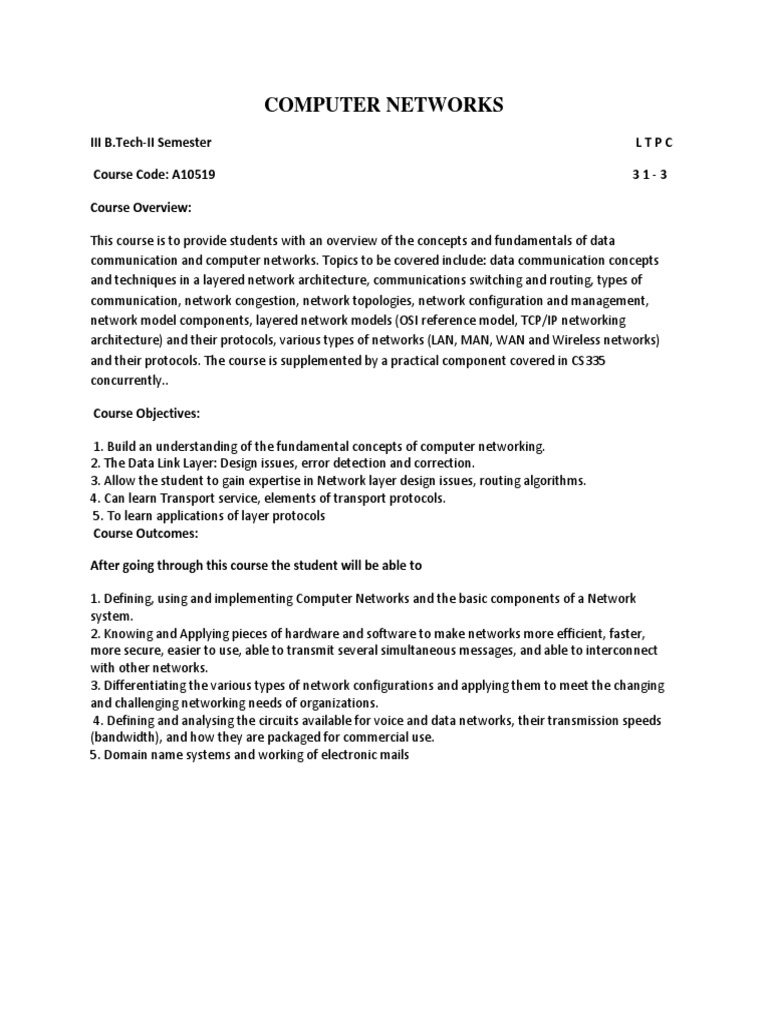 COMPUTER NETWORKS

III B.Tech-II Semester L T P C

Course Code: A10519 3 1 - 3

Course Overview:

This course is to provide students with an overview of the concepts and fundamentals of data communication and computer networks. Topics to be covered include: data communication concepts and techniques in a layered network architecture, communications switching and routing, types of communication, network congestion, network topologies, network configuration and management, network model components, layered network models (OSI reference model, TCP/IP networking architecture) and their protocols, various types of networks (LAN, MAN, WAN and Wireless networks) and their protocols. The course is supplemented by a practical component covered in CS335 concurrently..

Course Objectives:

1. Build an understanding of the fundamental concepts of computer networking.
2. The Data Link Layer: Design issues, error detection and correction.
3. Allow the student to gain expertise in Network layer design issues, routing algorithms.
4. Can learn Transport service, elements of transport protocols.
5. To learn applications of layer protocols
Course Outcomes:

After going through this course the student will be able to

1. Defining, using and implementing Computer Networks and the basic components of a Network system.
2. Knowing and Applying pieces of hardware and software to make networks more efficient, faster, more secure, easier to use, able to transmit several simultaneous messages, and able to interconnect with other networks.
3. Differentiating the various types of network configurations and applying them to meet the changing and challenging networking needs of organizations.
4. Defining and analysing the circuits available for voice and data networks, their transmission speeds (bandwidth), and how they are packaged for commercial use.
5. Domain name systems and working of electronic mails